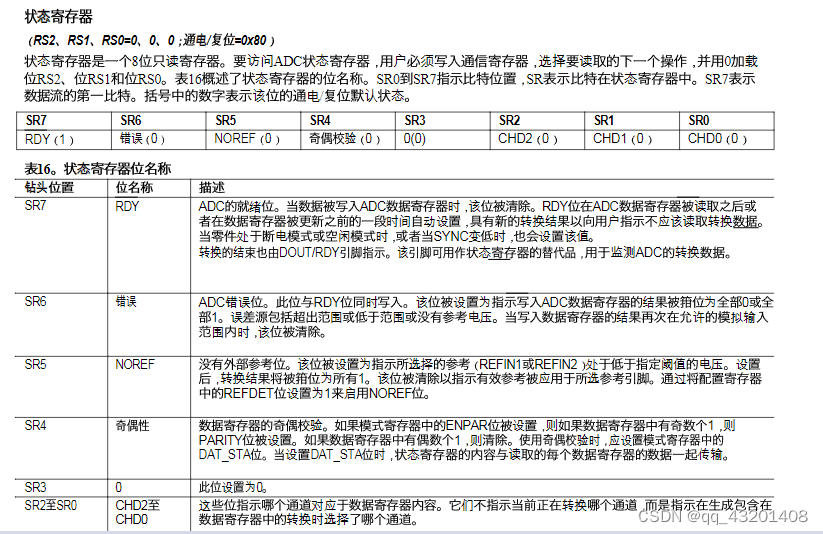 状态寄存器

（RS2、RS1、RS0=0、0、0；通电/复位=0x80）

状态寄存器是一个8位只读寄存器。要访问ADC状态寄存器，用户必须写入通信寄存器，选择要读取的下一个操作，并用0加载位RS2、位RS1和位RS0。表16概述了状态寄存器的位名称。SR0到SR7指示比特位置，SR表示比特在状态寄存器中。SR7表示数据流的第一比特。括号中的数字表示该位的通电/复位默认状态。

| SR7 | SR6 | SR5 | SR4 | SR3 | SR2 | SR1 | SR0 |
|---|---|---|---|---|---|---|---|
| RDY（1） | 错误（0） | NOREF（0） | 奇偶校验（0） | 0(0) | CHD2（0） | CHD1（0） | CHD0（0） |

表16。状态寄存器位名称

| 钻头位置 | 位名称 | 描述 |
|---|---|---|
| SR7 | RDY | ADC的就绪位。当数据被写入ADC数据寄存器时，该位被清除。RDY位在ADC数据寄存器被读取之后或者在数据寄存器被更新之前的一段时间自动设置，具有新的转换结果以向用户指示不应该读取转换数据。当零件处于断电模式或空闲模式时，或者当SYNC变低时，也会设置该值。转换的结束也由DOUT/RDY引脚指示。该引脚可用作状态寄存器的替代品，用于监测ADC的转换数据。 |
| SR6 | 错误 | ADC错误位。此位与RDY位同时写入。该位被设置为指示写入ADC数据寄存器的结果被箝位为全部0或全部1。误差源包括超出范围或低于范围或没有参考电压。当写入数据寄存器的结果再次在允许的模拟输入范围内时，该位被清除。 |
| SR5 | NOREF | 没有外部参考位。该位被设置为指示所选择的参考（REFIN1或REFIN2）处于低于指定阈值的电压。设置后，转换结果将被箝位为所有1。该位被清除以指示有效参考被应用于所选参考引脚。通过将配置寄存器中的REFDET位设置为1来启用NOREF位。 |
| SR4 | 奇偶性 | 数据寄存器的奇偶校验。如果模式寄存器中的ENPAR位被设置，则如果数据寄存器中有奇数个1，则PARITY位被设置。如果数据寄存器中有偶数个1，则清除。使用奇偶校验时，应设置模式寄存器中的DAT_STA位。当设置DAT_STA位时，状态寄存器的内容与读取的每个数据寄存器的数据一起传输。 |
| SR3 | 0 | 此位设置为0。 |
| SR2至SR0 | CHD2至CHD0 | 这些位指示哪个通道对应于数据寄存器内容。它们不指示当前正在转换哪个通道，而是指示在生成包含在数据寄存器中的转换时选择了哪个通道。 |

CSDN @qq_43201408